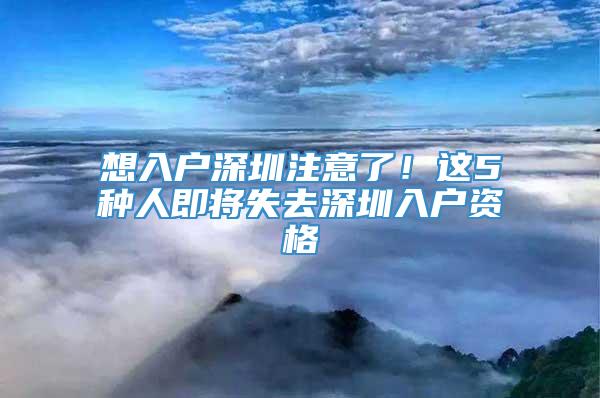 想入户深圳注意了！这5种人即将失去深圳入户资格